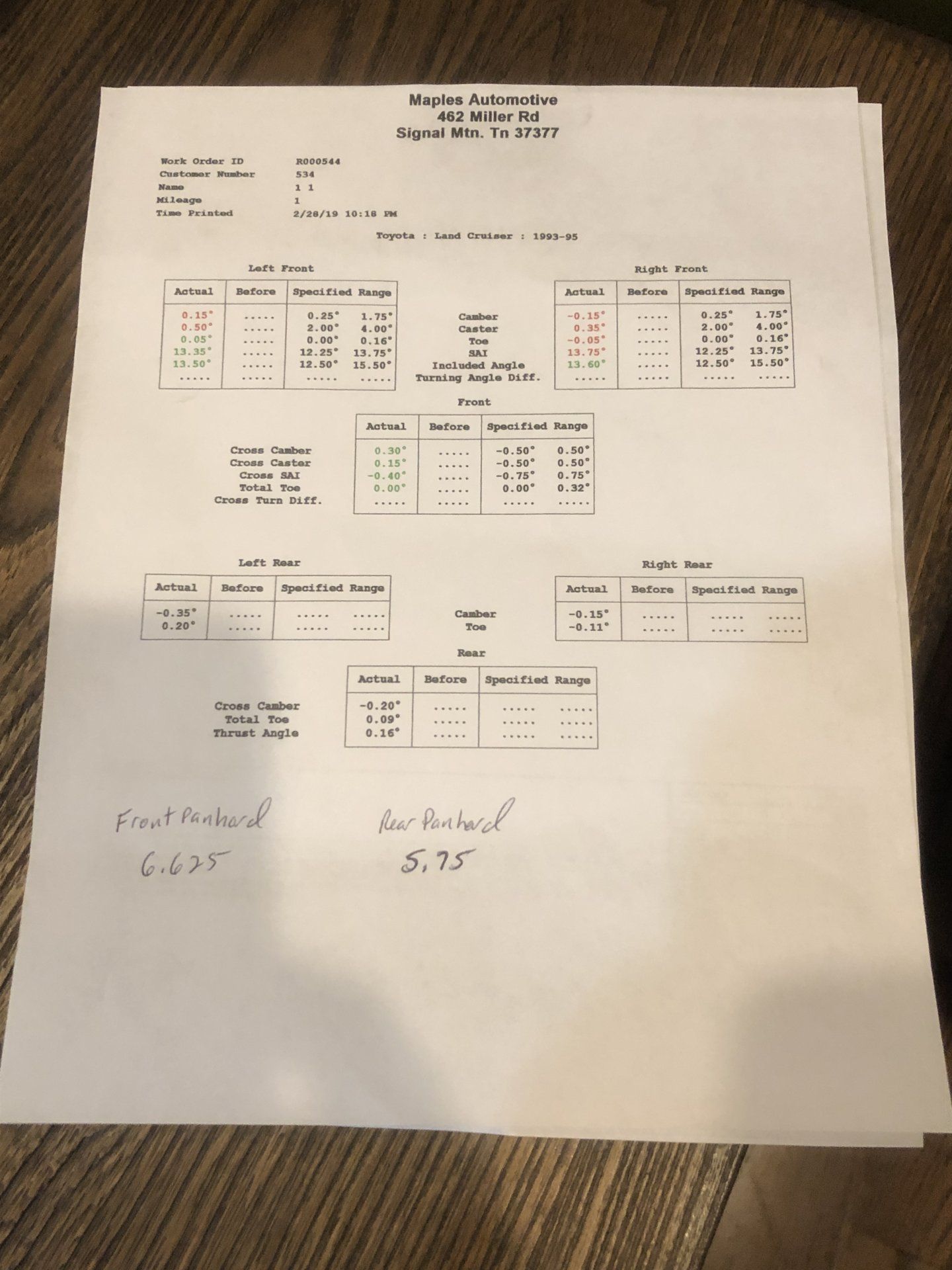 Maples Automotive
462 Miller Rd
Signal Mtn. Tn 37377

Work Order ID R000544
Customer Number 534
Name 1 1
Mileage 1
Time Printed 2/28/19 10:18 PM

Toyota : Land Cruiser : 1993-95

Left Front

| Actual | Before | Specified Range | |
|---|---|---|---|
| 0.15° | ..... | 0.25° | 1.75° |
| 0.50° | ..... | 2.00° | 4.00° |
| 0.05° | ..... | 0.00° | 0.16° |
| 13.35° | ..... | 12.25° | 13.75° |
| 13.50° | ..... | 12.50° | 15.50° |
| ..... | ..... | ..... | ..... |

Camber
Caster
Toe
SAI
Included Angle
Turning Angle Diff.

Right Front

| Actual | Before | Specified Range | |
|---|---|---|---|
| -0.15° | ..... | 0.25° | 1.75° |
| 0.35° | ..... | 2.00° | 4.00° |
| -0.05° | ..... | 0.00° | 0.16° |
| 13.75° | ..... | 12.25° | 13.75° |
| 13.60° | ..... | 12.50° | 15.50° |
| ..... | ..... | ..... | ..... |

Front

| | Actual | Before | Specified Range | |
|---|---|---|---|---|
| Cross Camber | 0.30° | ..... | -0.50° | 0.50° |
| Cross Caster | 0.15° | ..... | -0.50° | 0.50° |
| Cross SAI | -0.40° | ..... | -0.75° | 0.75° |
| Total Toe | 0.00° | ..... | 0.00° | 0.32° |
| Cross Turn Diff. | ..... | ..... | ..... | ..... |

Left Rear

| Actual | Before | Specified Range | |
|---|---|---|---|
| -0.35° | ..... | ..... | ..... |
| 0.20° | ..... | ..... | ..... |

Camber
Toe

Right Rear

| Actual | Before | Specified Range | |
|---|---|---|---|
| -0.15° | ..... | ..... | ..... |
| -0.11° | ..... | ..... | ..... |

Rear

| | Actual | Before | Specified Range | |
|---|---|---|---|---|
| Cross Camber | -0.20° | ..... | ..... | ..... |
| Total Toe | 0.09° | ..... | ..... | ..... |
| Thrust Angle | 0.16° | ..... | ..... | ..... |

Front Panhard
6.625

Rear Panhard
5.75